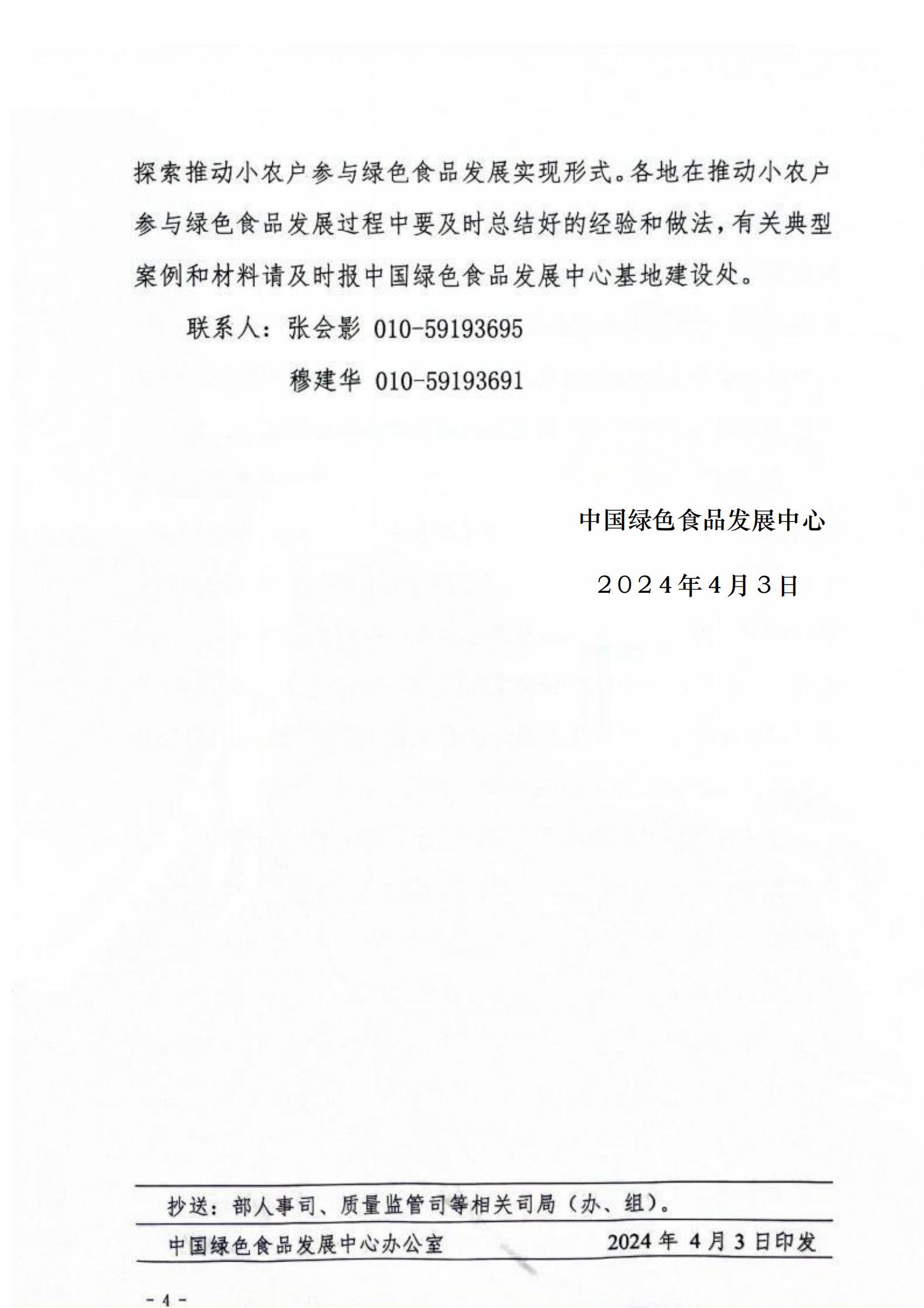 探索推动小农户参与绿色食品发展实现形式。各地在推动小农户参与绿色食品发展过程中要及时总结好的经验和做法，有关典型案例和材料请及时报中国绿色食品发展中心基地建设处。

联系人：张会影 010-59193695

穆建华 010-59193691

中国绿色食品发展中心

２０２４年4月３日

抄送：部人事司、质量监管司等相关司局（办、组）。

中国绿色食品发展中心办公室　　2024 年 4 月 3 日印发

- 4 -